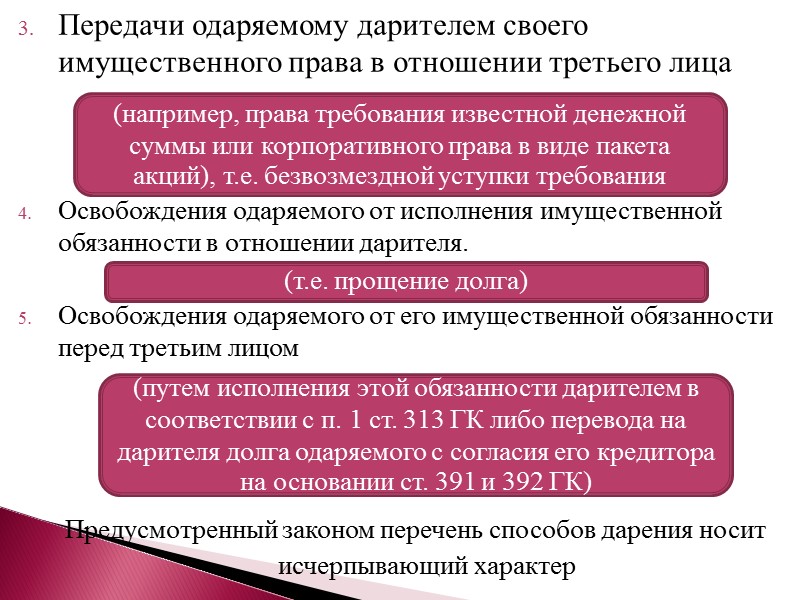 3. Передачи одаряемому дарителем своего имущественного права в отношении третьего лица

(например, права требования известной денежной суммы или корпоративного права в виде пакета акций), т.е. безвозмездной уступки требования

4. Освобождения одаряемого от исполнения имущественной обязанности в отношении дарителя.

(т.е. прощение долга)

5. Освобождения одаряемого от его имущественной обязанности перед третьим лицом

(путем исполнения этой обязанности дарителем в соответствии с п. 1 ст. 313 ГК либо перевода на дарителя долга одаряемого с согласия его кредитора на основании ст. 391 и 392 ГК)

Предусмотренный законом перечень способов дарения носит исчерпывающий характер